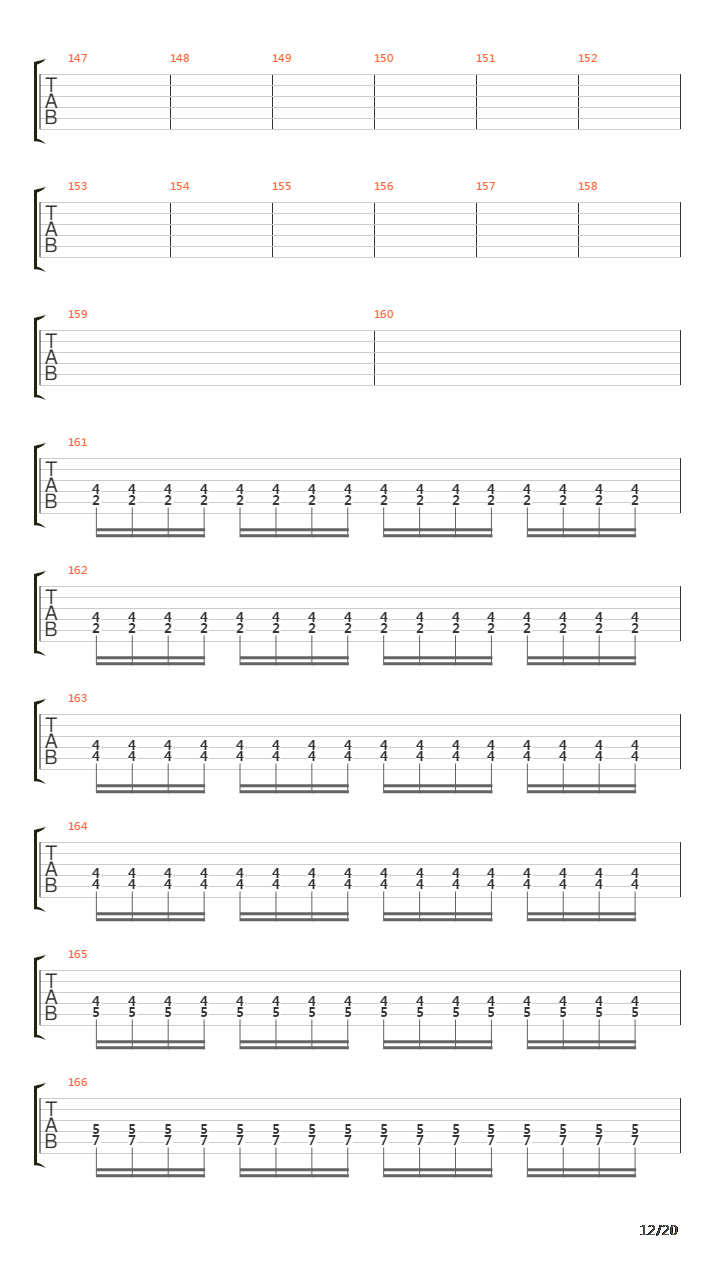 147 148 149 150 151 152
T
A
B

153 154 155 156 157 158
T
A
B

159 160
T
A
B

161
T
A
B
4 4 4 4 4 4 4 4 4 4 4 4 4 4 4 4
2 2 2 2 2 2 2 2 2 2 2 2 2 2 2 2

162
T
A
B
4 4 4 4 4 4 4 4 4 4 4 4 4 4 4 4
2 2 2 2 2 2 2 2 2 2 2 2 2 2 2 2

163
T
A
B
4 4 4 4 4 4 4 4 4 4 4 4 4 4 4 4
4 4 4 4 4 4 4 4 4 4 4 4 4 4 4 4

164
T
A
B
4 4 4 4 4 4 4 4 4 4 4 4 4 4 4 4
4 4 4 4 4 4 4 4 4 4 4 4 4 4 4 4

165
T
A
B
4 4 4 4 4 4 4 4 4 4 4 4 4 4 4 4
5 5 5 5 5 5 5 5 5 5 5 5 5 5 5 5

166
T
A
B
5 5 5 5 5 5 5 5 5 5 5 5 5 5 5 5
7 7 7 7 7 7 7 7 7 7 7 7 7 7 7 7

12/20